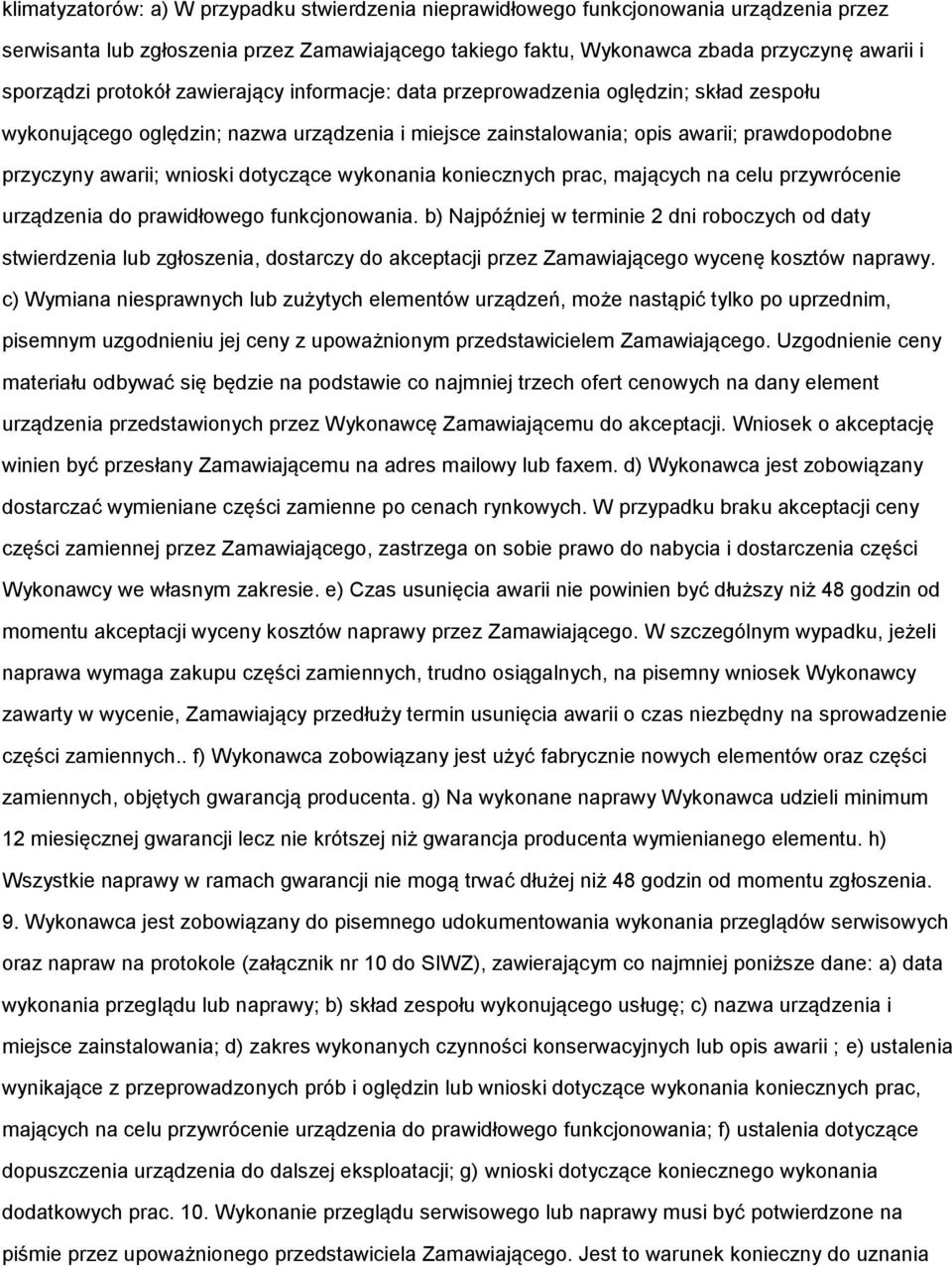 klimatyzatorów: a) W przypadku stwierdzenia nieprawidłowego funkcjonowania urządzenia przez serwisanta lub zgłoszenia przez Zamawiającego takiego faktu, Wykonawca zbada przyczynę awarii i sporządzi protokół zawierający informacje: data przeprowadzenia oględzin; skład zespołu wykonującego oględzin; nazwa urządzenia i miejsce zainstalowania; opis awarii; prawdopodobne przyczyny awarii; wnioski dotyczące wykonania koniecznych prac, mających na celu przywrócenie urządzenia do prawidłowego funkcjonowania. b) Najpóźniej w terminie 2 dni roboczych od daty stwierdzenia lub zgłoszenia, dostarczy do akceptacji przez Zamawiającego wycenę kosztów naprawy. c) Wymiana niesprawnych lub zużytych elementów urządzeń, może nastąpić tylko po uprzednim, pisemnym uzgodnieniu jej ceny z upoważnionym przedstawicielem Zamawiającego. Uzgodnienie ceny materiału odbywać się będzie na podstawie co najmniej trzech ofert cenowych na dany element urządzenia przedstawionych przez Wykonawcę Zamawiającemu do akceptacji. Wniosek o akceptację winien być przesłany Zamawiającemu na adres mailowy lub faxem. d) Wykonawca jest zobowiązany dostarczać wymieniane części zamienne po cenach rynkowych. W przypadku braku akceptacji ceny części zamiennej przez Zamawiającego, zastrzega on sobie prawo do nabycia i dostarczenia części Wykonawcy we własnym zakresie. e) Czas usunięcia awarii nie powinien być dłuższy niż 48 godzin od momentu akceptacji wyceny kosztów naprawy przez Zamawiającego. W szczególnym wypadku, jeżeli naprawa wymaga zakupu części zamiennych, trudno osiągalnych, na pisemny wniosek Wykonawcy zawarty w wycenie, Zamawiający przedłuży termin usunięcia awarii o czas niezbędny na sprowadzenie części zamiennych.. f) Wykonawca zobowiązany jest użyć fabrycznie nowych elementów oraz części zamiennych, objętych gwarancją producenta. g) Na wykonane naprawy Wykonawca udzieli minimum 12 miesięcznej gwarancji lecz nie krótszej niż gwarancja producenta wymienianego elementu. h) Wszystkie naprawy w ramach gwarancji nie mogą trwać dłużej niż 48 godzin od momentu zgłoszenia. 9. Wykonawca jest zobowiązany do pisemnego udokumentowania wykonania przeglądów serwisowych oraz napraw na protokole (załącznik nr 10 do SIWZ), zawierającym co najmniej poniższe dane: a) data wykonania przeglądu lub naprawy; b) skład zespołu wykonującego usługę; c) nazwa urządzenia i miejsce zainstalowania; d) zakres wykonanych czynności konserwacyjnych lub opis awarii ; e) ustalenia wynikające z przeprowadzonych prób i oględzin lub wnioski dotyczące wykonania koniecznych prac, mających na celu przywrócenie urządzenia do prawidłowego funkcjonowania; f) ustalenia dotyczące dopuszczenia urządzenia do dalszej eksploatacji; g) wnioski dotyczące koniecznego wykonania dodatkowych prac. 10. Wykonanie przeglądu serwisowego lub naprawy musi być potwierdzone na piśmie przez upoważnionego przedstawiciela Zamawiającego. Jest to warunek konieczny do uznania